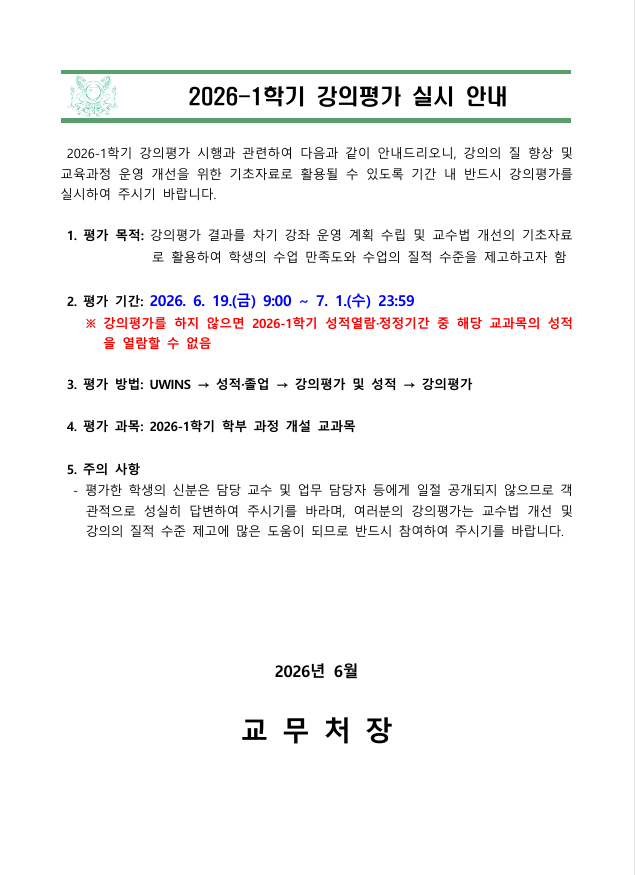 2026-1학기 강의평가 실시 안내

2026-1학기 강의평가 시행과 관련하여 다음과 같이 안내드리오니, 강의의 질 향상 및 교육과정 운영 개선을 위한 기초자료로 활용될 수 있도록 기간 내 반드시 강의평가를 실시하여 주시기 바랍니다.

1. 평가 목적: 강의평가 결과를 차기 강좌 운영 계획 수립 및 교수법 개선의 기초자료로 활용하여 학생의 수업 만족도와 수업의 질적 수준을 제고하고자 함

2. 평가 기간: 2026. 6. 19.(금) 9:00 ~ 7. 1.(수) 23:59
※ 강의평가를 하지 않으면 2026-1학기 성적열람·정정기간 중 해당 교과목의 성적을 열람할 수 없음

3. 평가 방법: UWINS → 성적·졸업 → 강의평가 및 성적 → 강의평가

4. 평가 과목: 2026-1학기 학부 과정 개설 교과목

5. 주의 사항
- 평가한 학생의 신분은 담당 교수 및 업무 담당자 등에게 일절 공개되지 않으므로 객관적으로 성실히 답변하여 주시기를 바라며, 여러분의 강의평가는 교수법 개선 및 강의의 질적 수준 제고에 많은 도움이 되므로 반드시 참여하여 주시기를 바랍니다.

2026년 6월

교 무 처 장